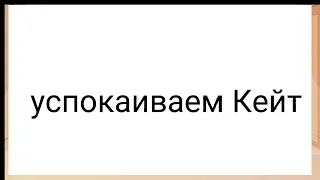 успокаиваем Кейт